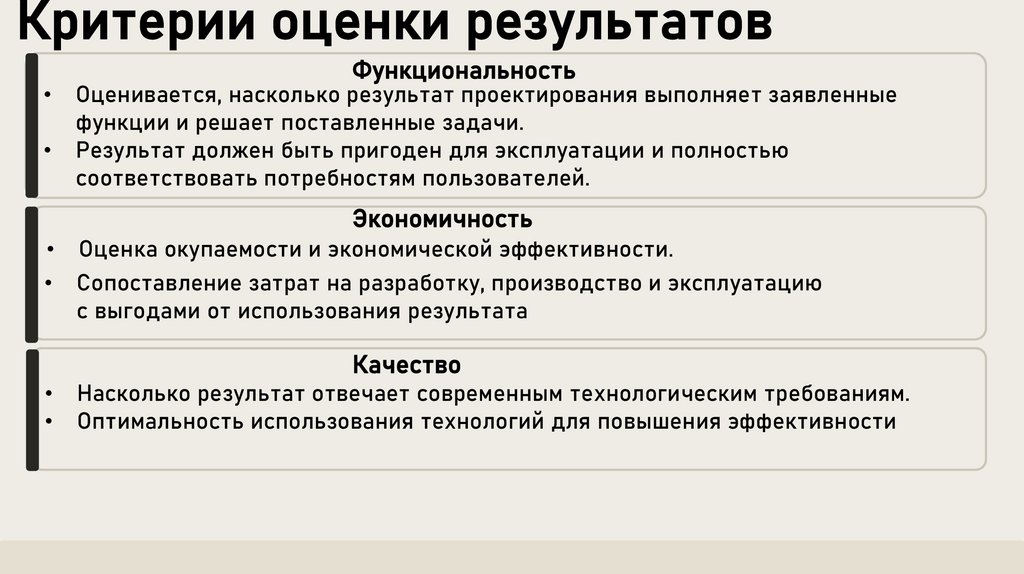 Критерии оценки результатов

Функциональность

• Оценивается, насколько результат проектирования выполняет заявленные функции и решает поставленные задачи.
• Результат должен быть пригоден для эксплуатации и полностью соответствовать потребностям пользователей.

Экономичность

• Оценка окупаемости и экономической эффективности.
• Сопоставление затрат на разработку, производство и эксплуатацию с выгодами от использования результата

Качество

• Насколько результат отвечает современным технологическим требованиям.
• Оптимальность использования технологий для повышения эффективности